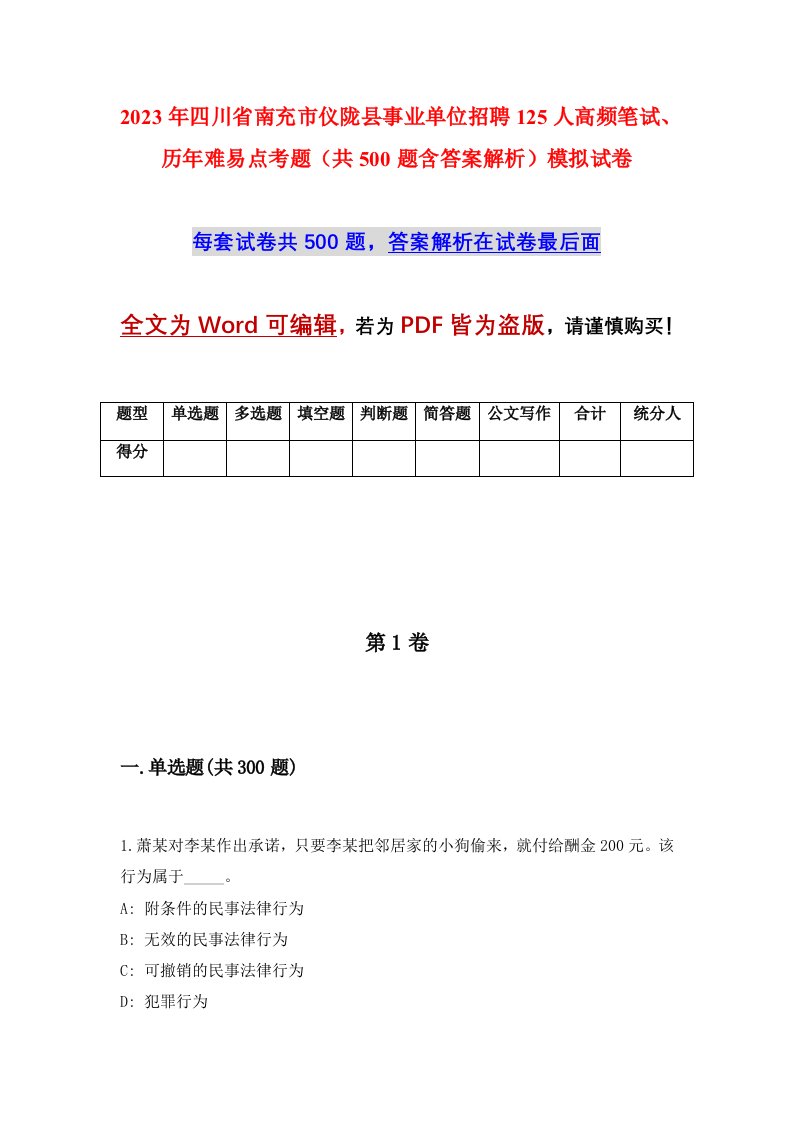 2023年四川省南充市仪陇县事业单位招聘125人高频笔试、历年难易点考题（共500题含答案解析）模拟试卷

每套试卷共500题，答案解析在试卷最后面

全文为Word可编辑，若为PDF皆为盗版，请谨慎购买！

| 题型 | 单选题 | 多选题 | 填空题 | 判断题 | 简答题 | 公文写作 | 合计 | 统分人 |
|---|---|---|---|---|---|---|---|---|
| 得分 | | | | | | | | |

第1卷

一.单选题(共300题)

1.萧某对李某作出承诺，只要李某把邻居家的小狗偷来，就付给酬金200元。该行为属于_____。

A: 附条件的民事法律行为

B: 无效的民事法律行为

C: 可撤销的民事法律行为

D: 犯罪行为